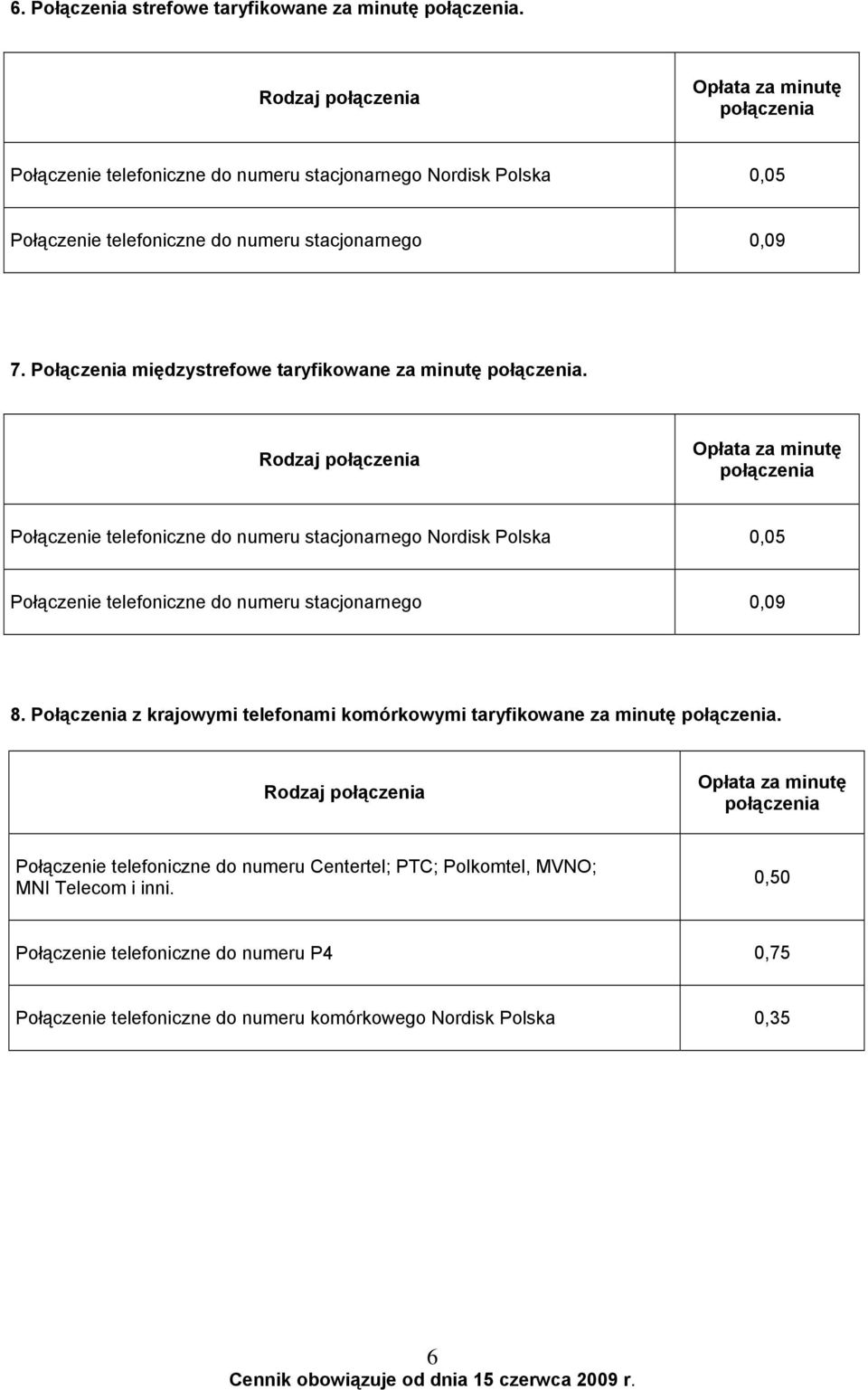 6. Połączenia strefowe taryfikowane za minutę połączenia.

| Rodzaj połączenia | Opłata za minutę połączenia |
|---|---|
| Połączenie telefoniczne do numeru stacjonarnego Nordisk Polska | 0,05 |
| Połączenie telefoniczne do numeru stacjonarnego | 0,09 |

7. Połączenia międzystrefowe taryfikowane za minutę połączenia.

| Rodzaj połączenia | Opłata za minutę połączenia |
|---|---|
| Połączenie telefoniczne do numeru stacjonarnego Nordisk Polska | 0,05 |
| Połączenie telefoniczne do numeru stacjonarnego | 0,09 |

8. Połączenia z krajowymi telefonami komórkowymi taryfikowane za minutę połączenia.

| Rodzaj połączenia | Opłata za minutę połączenia |
|---|---|
| Połączenie telefoniczne do numeru Centertel; PTC; Polkomtel, MVNO; MNI Telecom i inni. | 0,50 |
| Połączenie telefoniczne do numeru P4 | 0,75 |
| Połączenie telefoniczne do numeru komórkowego Nordisk Polska | 0,35 |

6
Cennik obowiązuje od dnia 15 czerwca 2009 r.